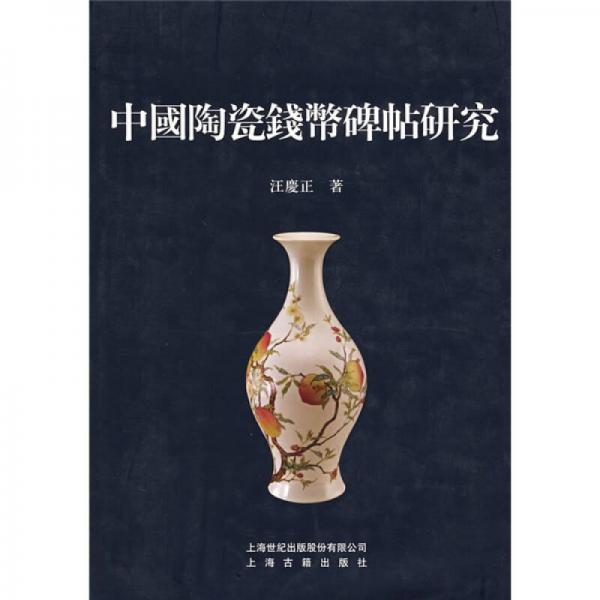 中國陶瓷錢幣碑帖研究

汪慶正 著

上海世紀出版股份有限公司
上海古籍出版社